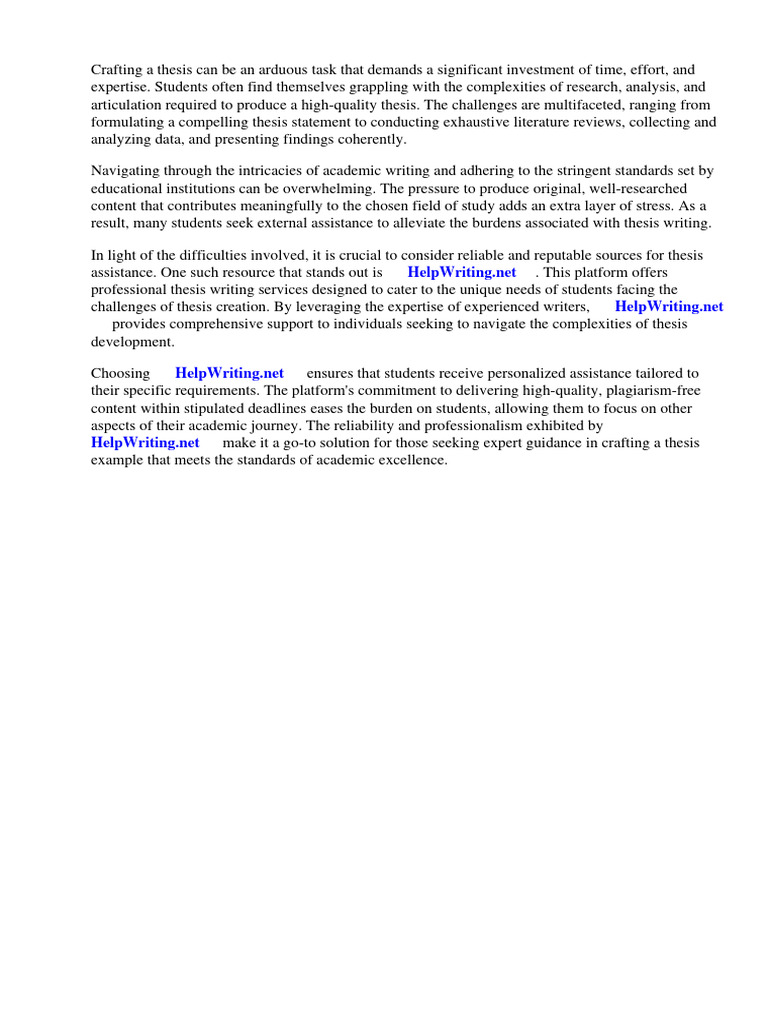 Crafting a thesis can be an arduous task that demands a significant investment of time, effort, and expertise. Students often find themselves grappling with the complexities of research, analysis, and articulation required to produce a high-quality thesis. The challenges are multifaceted, ranging from formulating a compelling thesis statement to conducting exhaustive literature reviews, collecting and analyzing data, and presenting findings coherently.

Navigating through the intricacies of academic writing and adhering to the stringent standards set by educational institutions can be overwhelming. The pressure to produce original, well-researched content that contributes meaningfully to the chosen field of study adds an extra layer of stress. As a result, many students seek external assistance to alleviate the burdens associated with thesis writing.

In light of the difficulties involved, it is crucial to consider reliable and reputable sources for thesis assistance. One such resource that stands out is HelpWriting.net . This platform offers professional thesis writing services designed to cater to the unique needs of students facing the challenges of thesis creation. By leveraging the expertise of experienced writers, HelpWriting.net provides comprehensive support to individuals seeking to navigate the complexities of thesis development.

Choosing HelpWriting.net ensures that students receive personalized assistance tailored to their specific requirements. The platform's commitment to delivering high-quality, plagiarism-free content within stipulated deadlines eases the burden on students, allowing them to focus on other aspects of their academic journey. The reliability and professionalism exhibited by HelpWriting.net make it a go-to solution for those seeking expert guidance in crafting a thesis example that meets the standards of academic excellence.